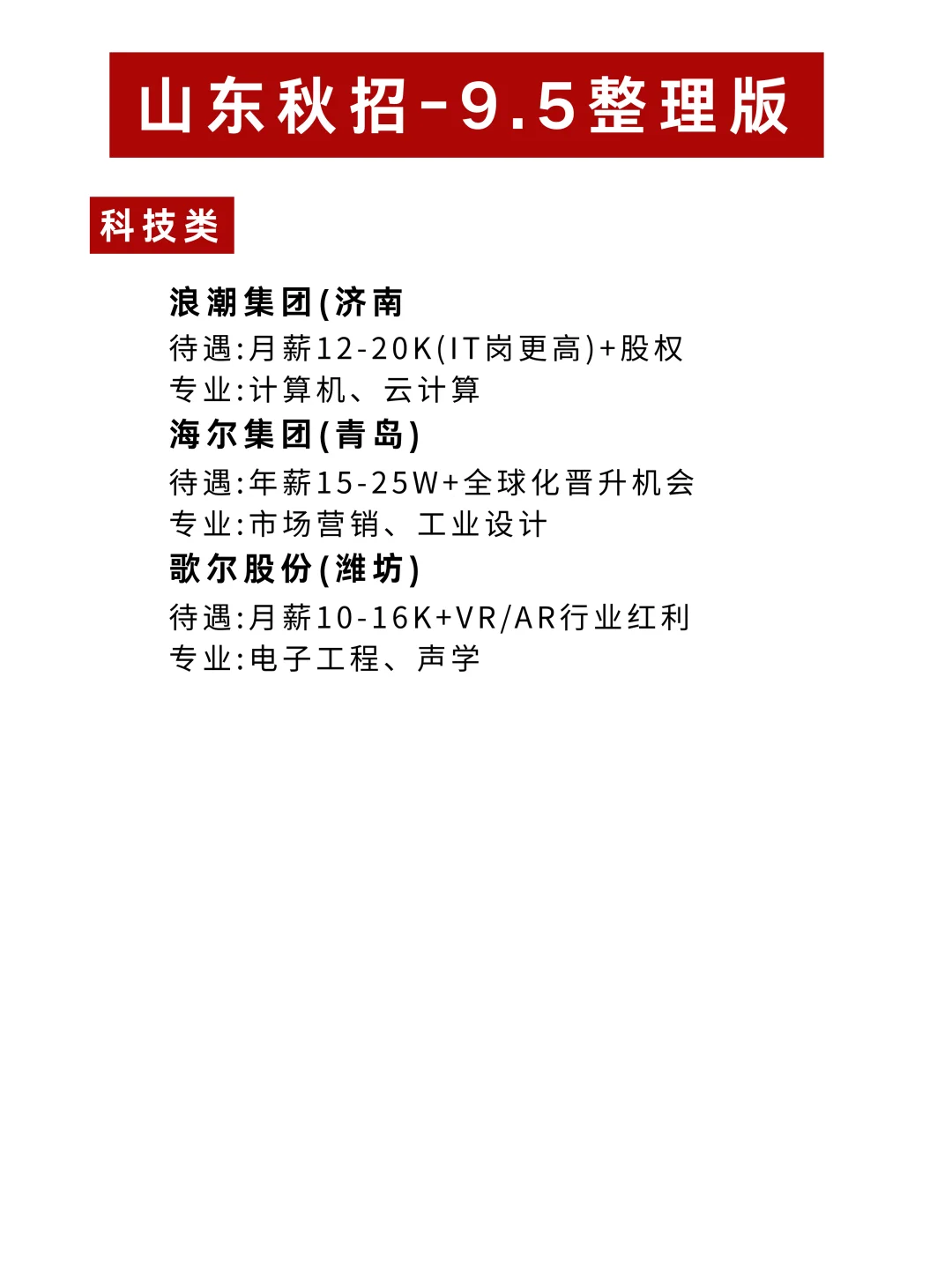 山东秋招-9.5整理版

科技类

浪潮集团(济南
待遇:月薪12-20K(IT岗更高)+股权
专业:计算机、云计算
海尔集团(青岛)
待遇:年薪15-25W+全球化晋升机会
专业:市场营销、工业设计
歌尔股份(潍坊)
待遇:月薪10-16K+VR/AR行业红利
专业:电子工程、声学